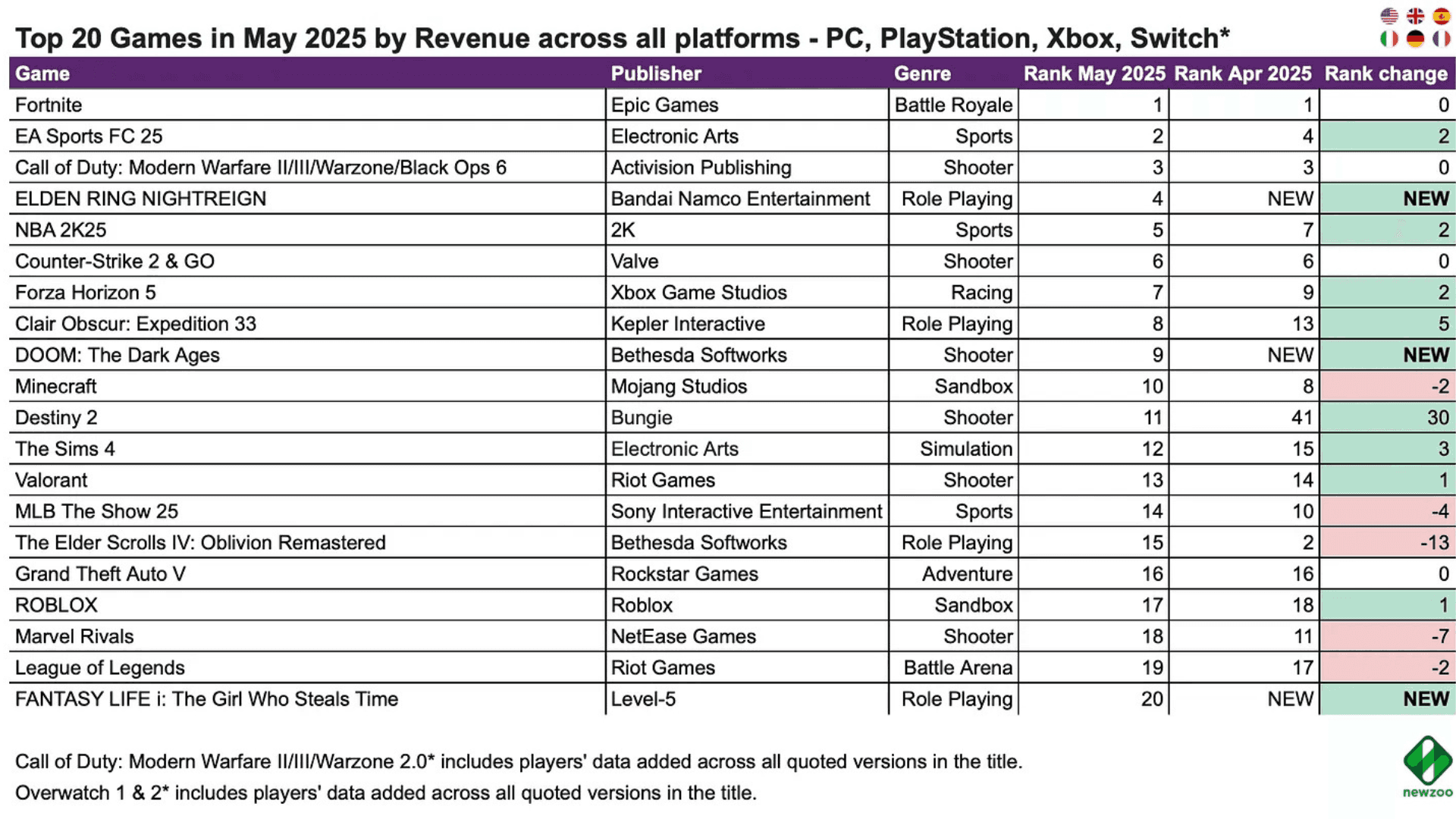 Top 20 Games in May 2025 by Revenue across all platforms - PC, PlayStation, Xbox, Switch*

| Game | Publisher | Genre | Rank May 2025 | Rank Apr 2025 | Rank change |
|---|---|---|---|---|---|
| Fortnite | Epic Games | Battle Royale | 1 | 1 | 0 |
| EA Sports FC 25 | Electronic Arts | Sports | 2 | 4 | 2 |
| Call of Duty: Modern Warfare II/III/Warzone/Black Ops 6 | Activision Publishing | Shooter | 3 | 3 | 0 |
| ELDEN RING NIGHTREIGN | Bandai Namco Entertainment | Role Playing | 4 | NEW | NEW |
| NBA 2K25 | 2K | Sports | 5 | 7 | 2 |
| Counter-Strike 2 & GO | Valve | Shooter | 6 | 6 | 0 |
| Forza Horizon 5 | Xbox Game Studios | Racing | 7 | 9 | 2 |
| Clair Obscur: Expedition 33 | Kepler Interactive | Role Playing | 8 | 13 | 5 |
| DOOM: The Dark Ages | Bethesda Softworks | Shooter | 9 | NEW | NEW |
| Minecraft | Mojang Studios | Sandbox | 10 | 8 | -2 |
| Destiny 2 | Bungie | Shooter | 11 | 41 | 30 |
| The Sims 4 | Electronic Arts | Simulation | 12 | 15 | 3 |
| Valorant | Riot Games | Shooter | 13 | 14 | 1 |
| MLB The Show 25 | Sony Interactive Entertainment | Sports | 14 | 10 | -4 |
| The Elder Scrolls IV: Oblivion Remastered | Bethesda Softworks | Role Playing | 15 | 2 | -13 |
| Grand Theft Auto V | Rockstar Games | Adventure | 16 | 16 | 0 |
| ROBLOX | Roblox | Sandbox | 17 | 18 | 1 |
| Marvel Rivals | NetEase Games | Shooter | 18 | 11 | -7 |
| League of Legends | Riot Games | Battle Arena | 19 | 17 | -2 |
| FANTASY LIFE i: The Girl Who Steals Time | Level-5 | Role Playing | 20 | NEW | NEW |

Call of Duty: Modern Warfare II/III/Warzone 2.0* includes players' data added across all quoted versions in the title.
Overwatch 1 & 2* includes players' data added across all quoted versions in the title.

newzoo